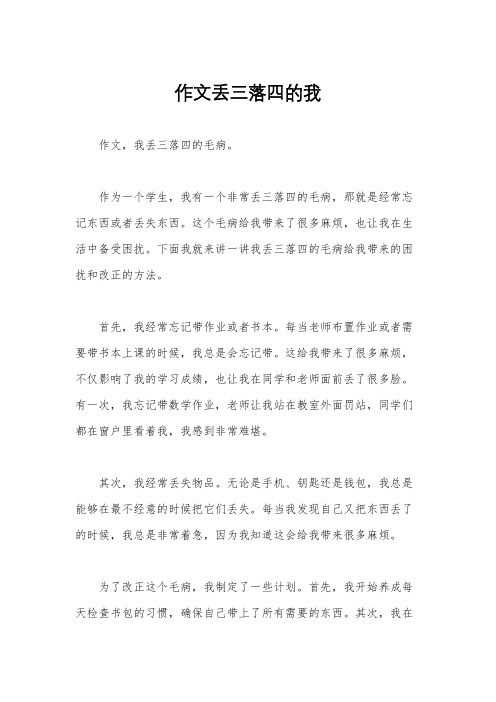 作文丢三落四的我

作文，我丢三落四的毛病。

作为一个学生，我有一个非常丢三落四的毛病，那就是经常忘记东西或者丢失东西。这个毛病给我带来了很多麻烦，也让我在生活中备受困扰。下面我就来讲一讲我丢三落四的毛病给我带来的困扰和改正的方法。

首先，我经常忘记带作业或者书本。每当老师布置作业或者需要带书本上课的时候，我总是会忘记带。这给我带来了很多麻烦，不仅影响了我的学习成绩，也让我在同学和老师面前丢了很多脸。有一次，我忘记带数学作业，老师让我站在教室外面罚站，同学们都在窗户里看着我，我感到非常难堪。

其次，我经常丢失物品。无论是手机、钥匙还是钱包，我总是能够在最不经意的时候把它们丢失。每当我发现自己又把东西丢了的时候，我总是非常着急，因为我知道这会给我带来很多麻烦。

为了改正这个毛病，我制定了一些计划。首先，我开始养成每天检查书包的习惯，确保自己带上了所有需要的东西。其次，我在